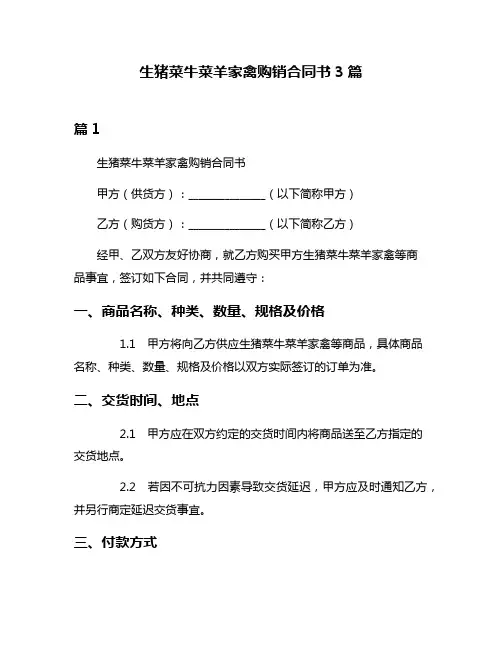 生猪菜牛菜羊家禽购销合同书 3 篇

篇 1

生猪菜牛菜羊家禽购销合同书

甲方（供货方）：______________（以下简称甲方）

乙方（购货方）：______________（以下简称乙方）

经甲、乙双方友好协商，就乙方购买甲方生猪菜牛菜羊家禽等商品事宜，签订如下合同，并共同遵守：

一、商品名称、种类、数量、规格及价格

1.1 甲方将向乙方供应生猪菜牛菜羊家禽等商品，具体商品名称、种类、数量、规格及价格以双方实际签订的订单为准。

二、交货时间、地点

2.1 甲方应在双方约定的交货时间内将商品送至乙方指定的交货地点。

2.2 若因不可抗力因素导致交货延迟，甲方应及时通知乙方，并另行商定延迟交货事宜。

三、付款方式